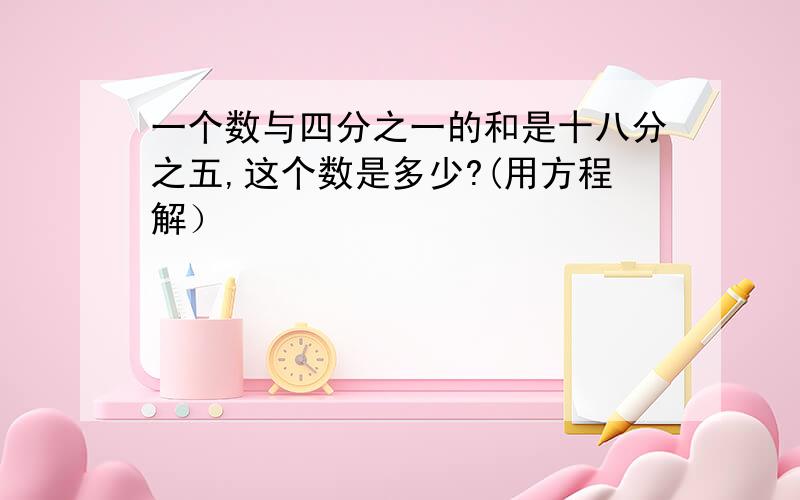 一个数与四分之一的和是十八分之五,这个数是多少?(用方程解)